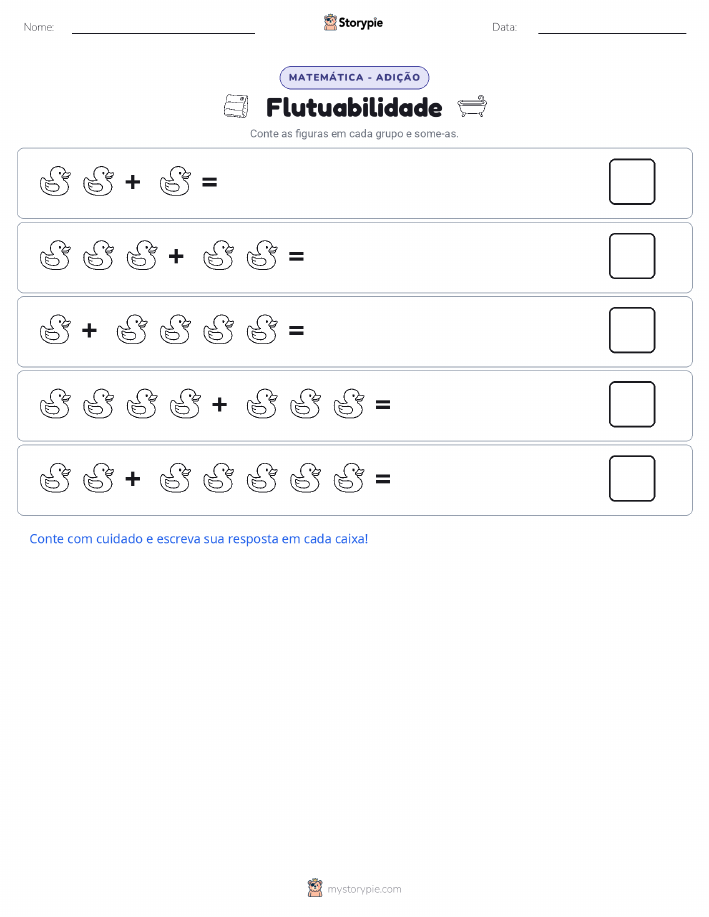 Nome: 

Storypie

Data: 

MATEMÁTICA - ADIÇÃO

Flutuabilidade

Conte as figuras em cada grupo e some-as.

+ =

+ =

+ =

+ =

+ =

Conte com cuidado e escreva sua resposta em cada caixa!

mystorypie.com